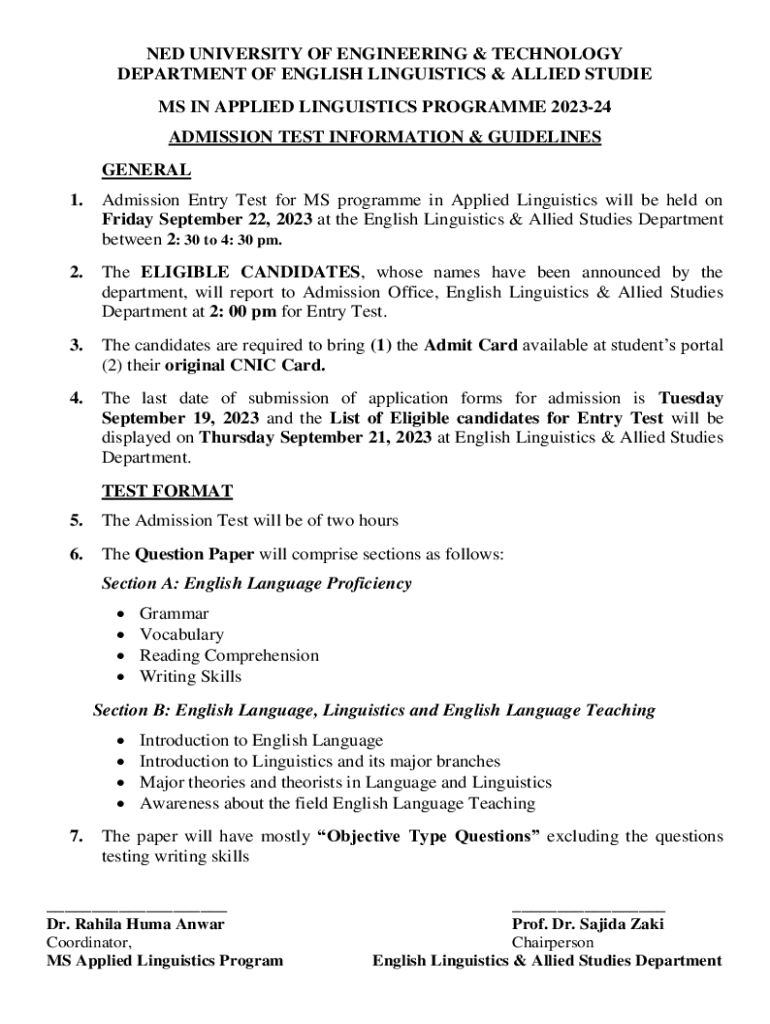 NED UNIVERSITY OF ENGINEERING & TECHNOLOGY
DEPARTMENT OF ENGLISH LINGUISTICS & ALLIED STUDIE

MS IN APPLIED LINGUISTICS PROGRAMME 2023-24

ADMISSION TEST INFORMATION & GUIDELINES

GENERAL

1. Admission Entry Test for MS programme in Applied Linguistics will be held on Friday September 22, 2023 at the English Linguistics & Allied Studies Department between 2: 30 to 4: 30 pm.

2. The ELIGIBLE CANDIDATES, whose names have been announced by the department, will report to Admission Office, English Linguistics & Allied Studies Department at 2: 00 pm for Entry Test.

3. The candidates are required to bring (1) the Admit Card available at student's portal (2) their original CNIC Card.

4. The last date of submission of application forms for admission is Tuesday September 19, 2023 and the List of Eligible candidates for Entry Test will be displayed on Thursday September 21, 2023 at English Linguistics & Allied Studies Department.

TEST FORMAT

5. The Admission Test will be of two hours

6. The Question Paper will comprise sections as follows:

Section A: English Language Proficiency

• Grammar
• Vocabulary
• Reading Comprehension
• Writing Skills

Section B: English Language, Linguistics and English Language Teaching

• Introduction to English Language
• Introduction to Linguistics and its major branches
• Major theories and theorists in Language and Linguistics
• Awareness about the field English Language Teaching

7. The paper will have mostly "Objective Type Questions" excluding the questions testing writing skills

Dr. Rahila Huma Anwar
Coordinator,
MS Applied Linguistics Program

Prof. Dr. Sajida Zaki
Chairperson
English Linguistics & Allied Studies Department